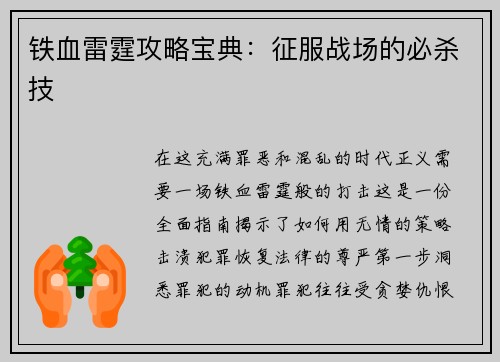 铁血雷霆攻略宝典：征服战场的必杀技

在这充满罪恶和混乱的时代正义需要一场铁血雷霆般的打击这是一份全面指南揭示了如何用无情的策略击溃犯罪恢复法律的尊严第一步洞悉罪犯的动机罪犯往往受贪婪仇恨